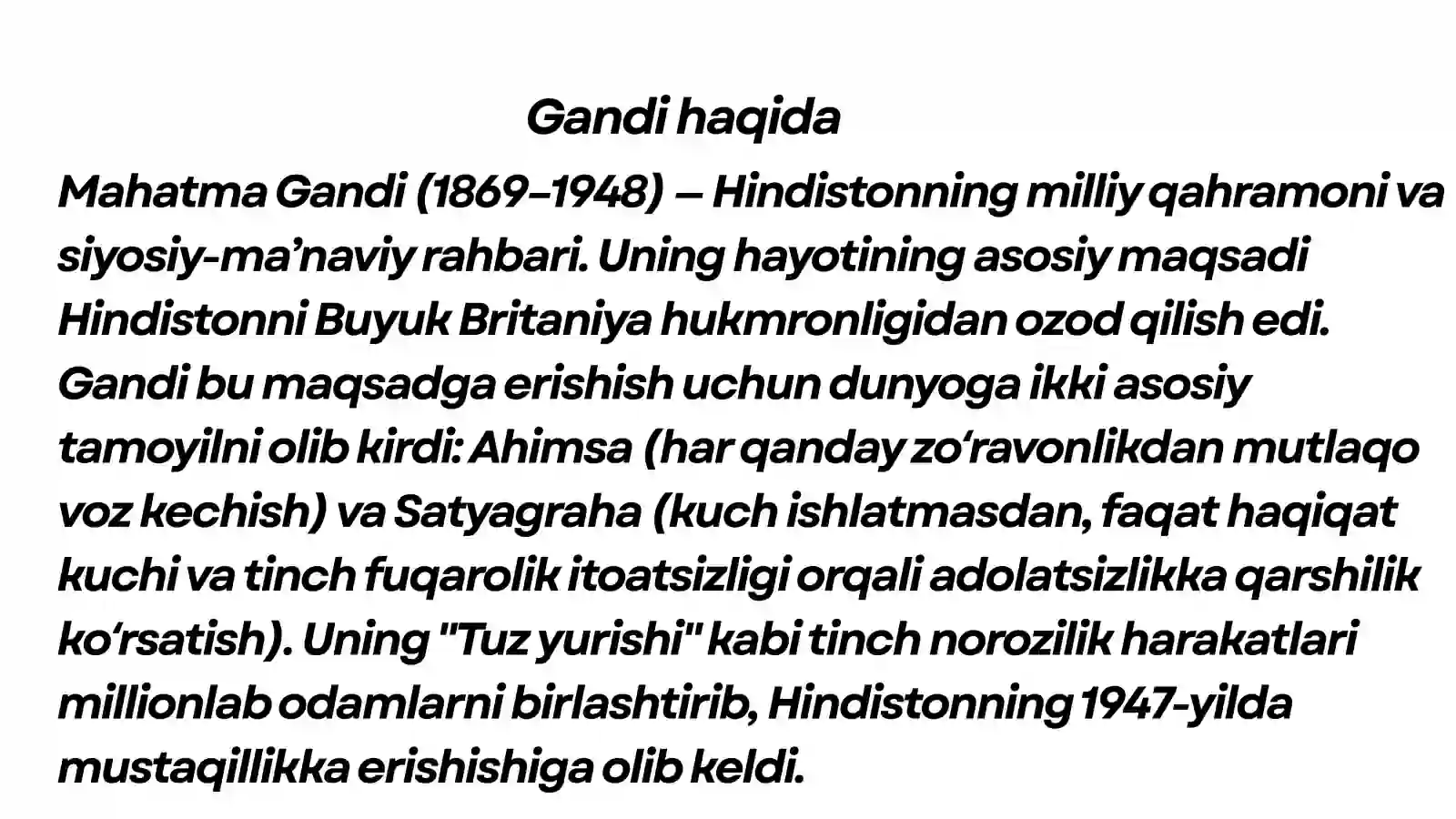 Gandi haqida

Mahatma Gandi (1869–1948) — Hindistonning milliy qahramoni va siyosiy-ma'naviy rahbari. Uning hayotining asosiy maqsadi Hindistonni Buyuk Britaniya hukmronligidan ozod qilish edi. Gandi bu maqsadga erishish uchun dunyoga ikki asosiy tamoyilni olib kirdi: Ahimsa (har qanday zo'ravonlikdan mutlaqo voz kechish) va Satyagraha (kuch ishlatmasdan, faqat haqiqat kuchi va tinch fuqarolik itoatsizligi orqali adolatsizlikka qarshilik ko'rsatish). Uning "Tuz yurishi" kabi tinch norozilik harakatlari millionlab odamlarni birlashtirib, Hindistonning 1947-yilda mustaqillikka erishishiga olib keldi.